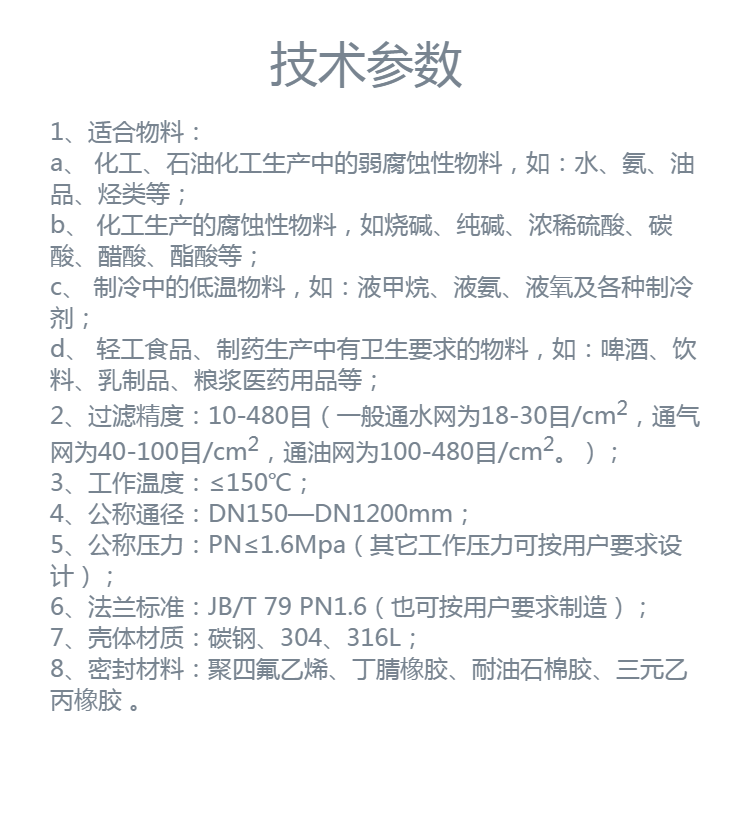 技术参数

1、适合物料：
a、 化工、石油化工生产中的弱腐蚀性物料，如：水、氨、油品、烃类等；
b、 化工生产的腐蚀性物料，如烧碱、纯碱、浓稀硫酸、碳酸、醋酸、酯酸等；
c、 制冷中的低温物料，如：液甲烷、液氨、液氧及各种制冷剂；
d、 轻工食品、制药生产中有卫生要求的物料，如：啤酒、饮料、乳制品、粮浆医药用品等；
2、过滤精度：10-480目（一般通水网为18-30目/cm$^2$，通气网为40-100目/cm$^2$，通油网为100-480目/cm$^2$。）；
3、工作温度：≤150℃；
4、公称通径：DN150—DN1200mm；
5、公称压力：PN≤1.6Mpa（其它工作压力可按用户要求设计）；
6、法兰标准：JB/T 79 PN1.6（也可按用户要求制造）；
7、壳体材质：碳钢、304、316L；
8、密封材料：聚四氟乙烯、丁腈橡胶、耐油石棉胶、三元乙丙橡胶 。